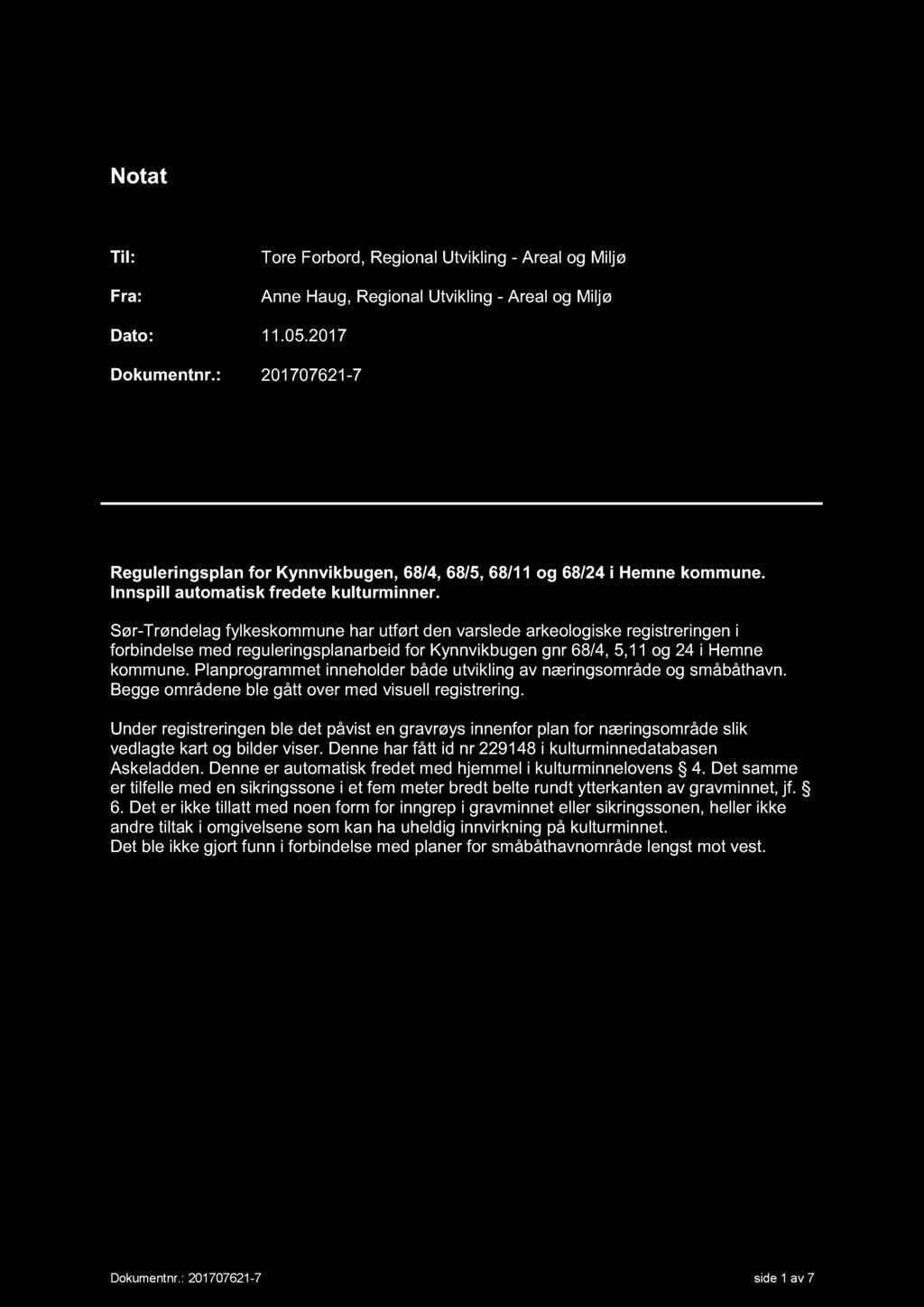 Notat

Til: Tore Forbord, Regional Utvikling - Areal og Miljø

Fra: Anne Haug, Regional Utvikling - Areal og Miljø

Dato: 11.05.2017

Dokumentnr.: 201707621-7

Reguleringsplan for Kynnvikbugen, 68/4, 68/5, 68/11 og 68/24 i Hemne kommune. Innspill automatisk fredete kulturminner.

Sør-Trøndelag fylkeskommune har utført den varslede arkeologiske registreringen i forbindelse med reguleringsplanarbeid for Kynnvikbugen gnr 68/4, 5,11 og 24 i Hemne kommune. Planprogrammet inneholder både utvikling av næringsområde og småbåthavn. Begge områdene ble gått over med visuell registrering.

Under registreringen ble det påvist en gravrøys innenfor plan for næringsområde slik vedlagte kart og bilder viser. Denne har fått id nr 229148 i kulturminnedatabasen Askeladden. Denne er automatisk fredet med hjemmel i kulturminnelovens § 4. Det samme er tilfelle med en sikringssone i et fem meter bredt belte rundt ytterkanten av gravminnet, jf. § 6. Det er ikke tillatt med noen form for inngrep i gravminnet eller sikringssonen, heller ikke andre tiltak i omgivelsene som kan ha uheldig innvirkning på kulturminnet.
Det ble ikke gjort funn i forbindelse med planer for småbåthavnområde lengst mot vest.

Dokumentnr.: 201707621-7 side 1 av 7